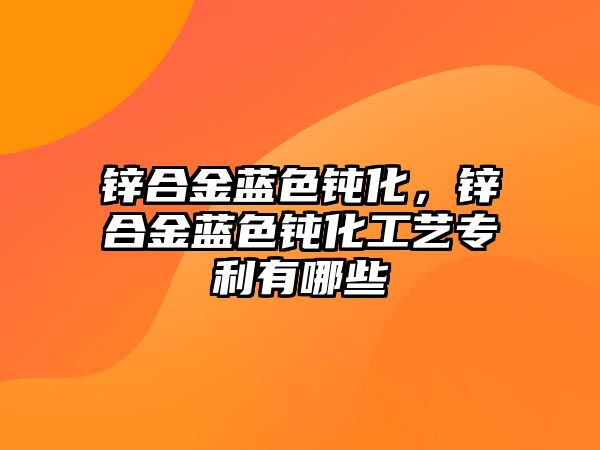 锌合金蓝色钝化，锌合金蓝色钝化工艺专利有哪些